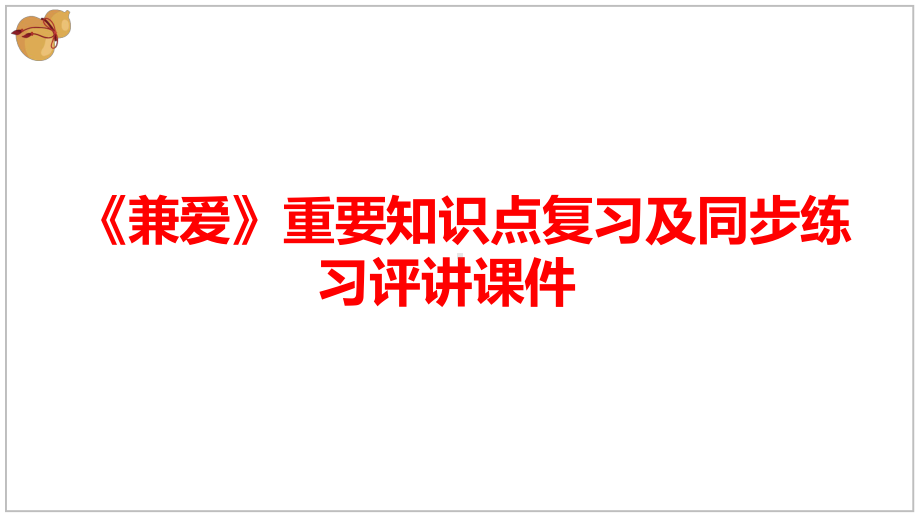 《兼爱》重要知识点复习及同步练习评讲课件